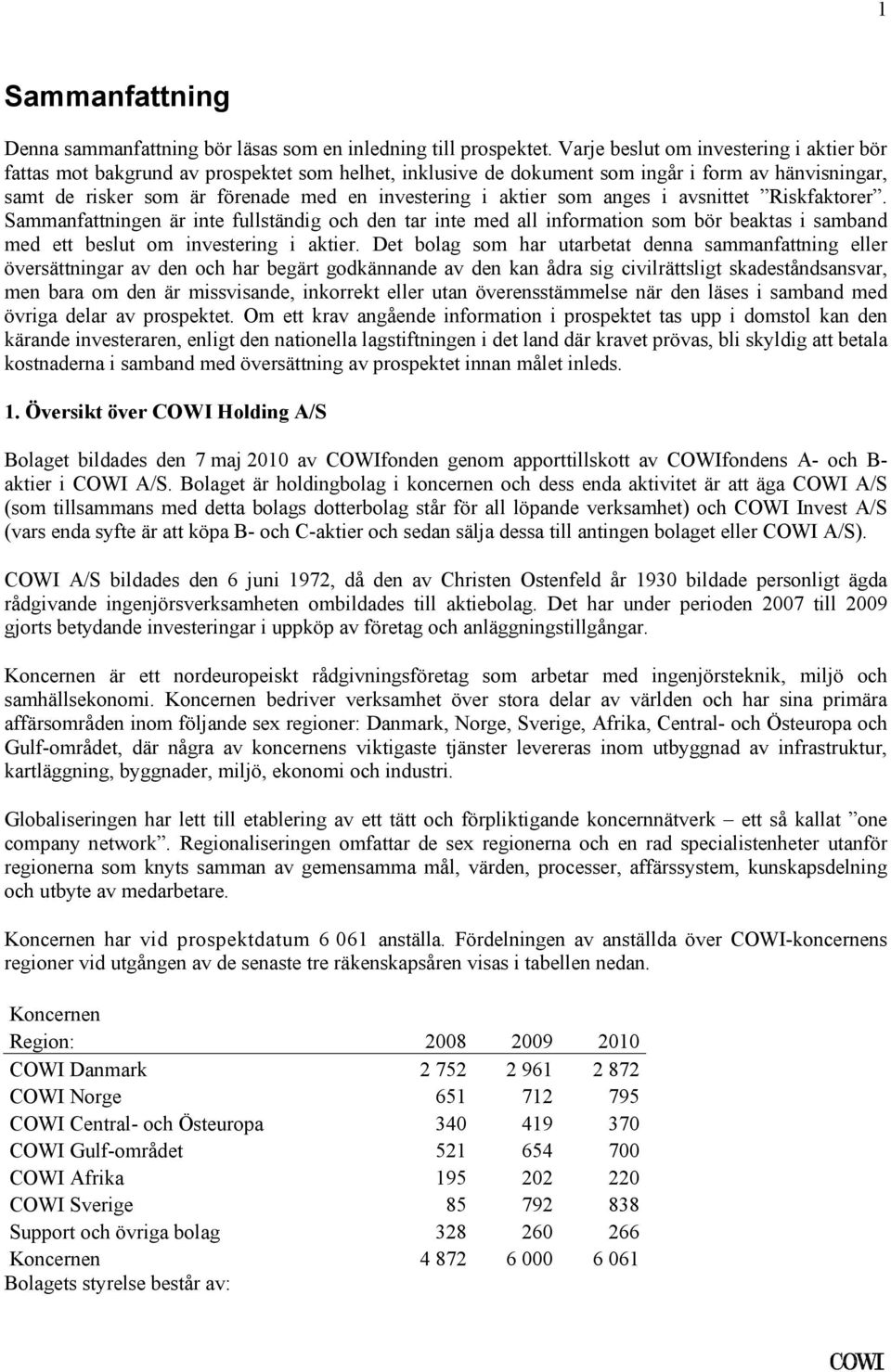 1

Sammanfattning

Denna sammanfattning bör läsas som en inledning till prospektet. Varje beslut om investering i aktier bör fattas mot bakgrund av prospektet som helhet, inklusive de dokument som ingår i form av hänvisningar, samt de risker som är förenade med en investering i aktier som anges i avsnittet ”Riskfaktorer”. Sammanfattningen är inte fullständig och den tar inte med all information som bör beaktas i samband med ett beslut om investering i aktier. Det bolag som har utarbetat denna sammanfattning eller översättningar av den och har begärt godkännande av den kan ådra sig civilrättsligt skadeståndsansvar, men bara om den är missvisande, inkorrekt eller utan överensstämmelse när den läses i samband med övriga delar av prospektet. Om ett krav angående information i prospektet tas upp i domstol kan den kärande investeraren, enligt den nationella lagstiftningen i det land där kravet prövas, bli skyldig att betala kostnaderna i samband med översättning av prospektet innan målet inleds.

1. Översikt över COWI Holding A/S

Bolaget bildades den 7 maj 2010 av COWIfonden genom apporttillskott av COWIfondens A- och B-aktier i COWI A/S. Bolaget är holdingbolag i koncernen och dess enda aktivitet är att äga COWI A/S (som tillsammans med detta bolags dotterbolag står för all löpande verksamhet) och COWI Invest A/S (vars enda syfte är att köpa B- och C-aktier och sedan sälja dessa till antingen bolaget eller COWI A/S).

COWI A/S bildades den 6 juni 1972, då den av Christen Ostenfeld år 1930 bildade personligt ägda rådgivande ingenjörsverksamheten ombildades till aktiebolag. Det har under perioden 2007 till 2009 gjorts betydande investeringar i uppköp av företag och anläggningstillgångar.

Koncernen är ett nordeuropeiskt rådgivningsföretag som arbetar med ingenjörsteknik, miljö och samhällsekonomi. Koncernen bedriver verksamhet över stora delar av världen och har sina primära affärsområden inom följande sex regioner: Danmark, Norge, Sverige, Afrika, Central- och Östeuropa och Gulf-området, där några av koncernens viktigaste tjänster levereras inom utbyggnad av infrastruktur, kartläggning, byggnader, miljö, ekonomi och industri.

Globaliseringen har lett till etablering av ett tätt och förpliktigande koncernnätverk – ett så kallat ”one company network”. Regionaliseringen omfattar de sex regionerna och en rad specialistenheter utanför regionerna som knyts samman av gemensamma mål, värden, processer, affärssystem, kunskapsdelning och utbyte av medarbetare.

Koncernen har vid prospektdatum 6 061 anställa. Fördelningen av anställda över COWI-koncernens regioner vid utgången av de senaste tre räkenskapsåren visas i tabellen nedan.

Koncernen

| Region: | 2008 | 2009 | 2010 |
|---|---|---|---|
| COWI Danmark | 2 752 | 2 961 | 2 872 |
| COWI Norge | 651 | 712 | 795 |
| COWI Central- och Östeuropa | 340 | 419 | 370 |
| COWI Gulf-området | 521 | 654 | 700 |
| COWI Afrika | 195 | 202 | 220 |
| COWI Sverige | 85 | 792 | 838 |
| Support och övriga bolag | 328 | 260 | 266 |
| Koncernen | 4 872 | 6 000 | 6 061 |

Bolagets styrelse består av:

COWI